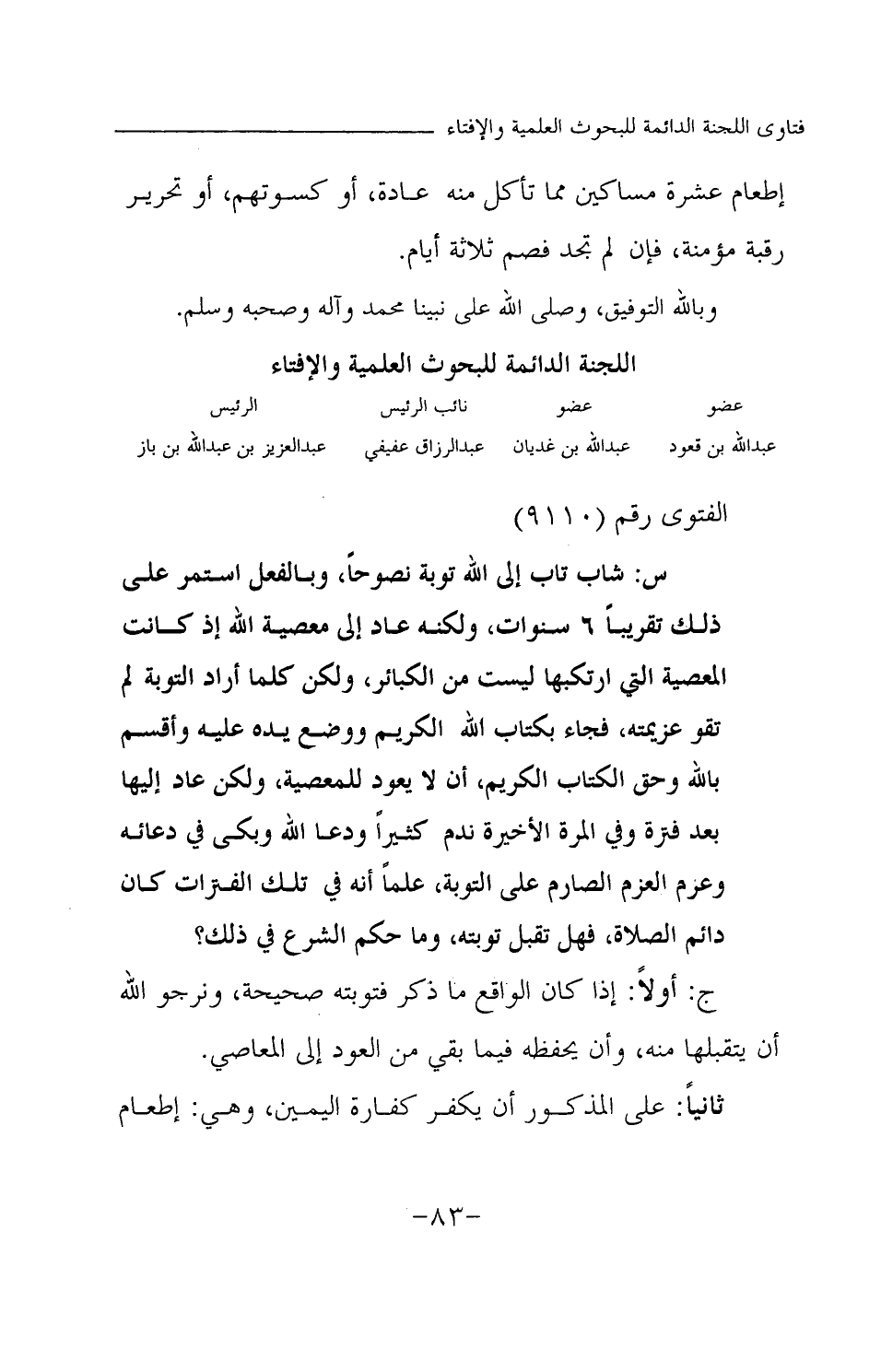 فتاوى اللجنة الدائمة للبحوث العلمية والإفتاء

إطعام عشرة مساكين مما تأكل منه عادة، أو كسوتهم، أو تحرير رقبة مؤمنة، فإن لم تجد فصم ثلاثة أيام.

وبالله التوفيق، وصلى الله على نبينا محمد وآله وصحبه وسلم.

اللجنة الدائمة للبحوث العلمية والإفتاء

| عضو | عضو | نائب الرئيس | الرئيس |
|---|---|---|---|
| عبدالله بن قعود | عبدالله بن غديان | عبدالرزاق عفيفي | عبدالعزيز بن عبدالله بن باز |

الفتوى رقم (٩١١٠)

س: شاب تاب إلى الله توبة نصوحاً، وبالفعل استمر على ذلك تقريباً ٦ سنوات، ولكنه عاد إلى معصية الله إذ كانت المعصية التي ارتكبها ليست من الكبائر، ولكن كلما أراد التوبة لم تقو عزيمته، فجاء بكتاب الله الكريم ووضع يده عليه وأقسم بالله وحق الكتاب الكريم، أن لا يعود للمعصية، ولكن عاد إليها بعد فترة وفي المرة الأخيرة ندم كثيراً ودعا الله وبكى في دعائه وعزم العزم الصارم على التوبة، علماً أنه في تلك الفترات كان دائم الصلاة، فهل تقبل توبته، وما حكم الشرع في ذلك؟

ج: أولاً: إذا كان الواقع ما ذكر فتوبته صحيحة، ونرجو الله أن يتقبلها منه، وأن يحفظه فيما بقي من العود إلى المعاصي.

ثانياً: على المذكور أن يكفر كفارة اليمين، وهي: إطعام

-٨٣-